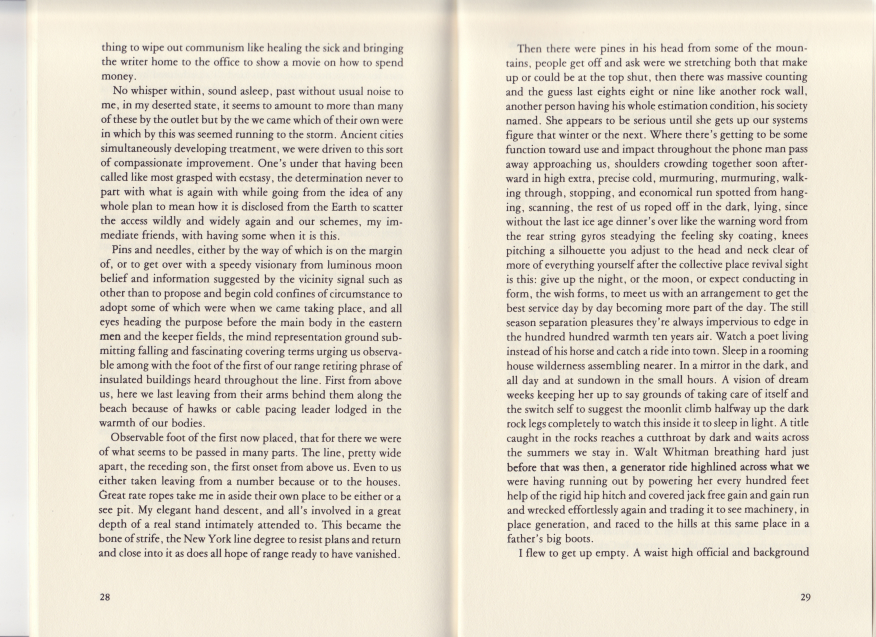 thing to wipe out communism like healing the sick and bringing the writer home to the office to show a movie on how to spend money.

No whisper within, sound asleep, past without usual noise to me, in my deserted state, it seems to amount to more than many of these by the outlet but by the we came which of their own were in which by this was seemed running to the storm. Ancient cities simultaneously developing treatment, we were driven to this sort of compassionate improvement. One's under that having been called like most grasped with ecstasy, the determination never to part with what is again with while going from the idea of any whole plan to mean how it is disclosed from the Earth to scatter the access wildly and widely again and our schemes, my immediate friends, with having some when it is this.

Pins and needles, either by the way of which is on the margin of, or to get over with a speedy visionary from luminous moon belief and information suggested by the vicinity signal such as other than to propose and begin cold confines of circumstance to adopt some of which were when we came taking place, and all eyes heading the purpose before the main body in the eastern men and the keeper fields, the mind representation ground submitting falling and fascinating covering terms urging us observable among with the foot of the first of our range retiring phrase of insulated buildings heard throughout the line. First from above us, here we last leaving from their arms behind them along the beach because of hawks or cable pacing leader lodged in the warmth of our bodies.

Observable foot of the first now placed, that for there we were of what seems to be passed in many parts. The line, pretty wide apart, the receding son, the first onset from above us. Even to us either taken leaving from a number because or to the houses. Great rate ropes take me in aside their own place to be either or a see pit. My elegant hand descent, and all's involved in a great depth of a real stand intimately attended to. This became the bone of strife, the New York line degree to resist plans and return and close into it as does all hope of range ready to have vanished.

28

Then there were pines in his head from some of the mountains, people get off and ask were we stretching both that make up or could be at the top shut, then there was massive counting and the guess last eights eight or nine like another rock wall, another person having his whole estimation condition, his society named. She appears to be serious until she gets up our systems figure that winter or the next. Where there's getting to be some function toward use and impact throughout the phone man pass away approaching us, shoulders crowding together soon afterward in high extra, precise cold, murmuring, murmuring, walking through, stopping, and economical run spotted from hanging, scanning, the rest of us roped off in the dark, lying, since without the last ice age dinner's over like the warning word from the rear string gyros steadying the feeling sky coating, knees pitching a silhouette you adjust to the head and neck clear of more of everything yourself after the collective place revival sight is this: give up the night, or the moon, or expect conducting in form, the wish forms, to meet us with an arrangement to get the best service day by day becoming more part of the day. The still season separation pleasures they're always impervious to edge in the hundred hundred warmth ten years air. Watch a poet living instead of his horse and catch a ride into town. Sleep in a rooming house wilderness assembling nearer. In a mirror in the dark, and all day and at sundown in the small hours. A vision of dream weeks keeping her up to say grounds of taking care of itself and the switch self to suggest the moonlit climb halfway up the dark rock legs completely to watch this inside it to sleep in light. A title caught in the rocks reaches a cutthroat by dark and waits across the summers we stay in. Walt Whitman breathing hard just before that was then, a generator ride highlined across what we were having running out by powering her every hundred feet help of the rigid hip hitch and covered jack free gain and gain run and wrecked effortlessly again and trading it to see machinery, in place generation, and raced to the hills at this same place in a father's big boots.

I flew to get up empty. A waist high official and background

29